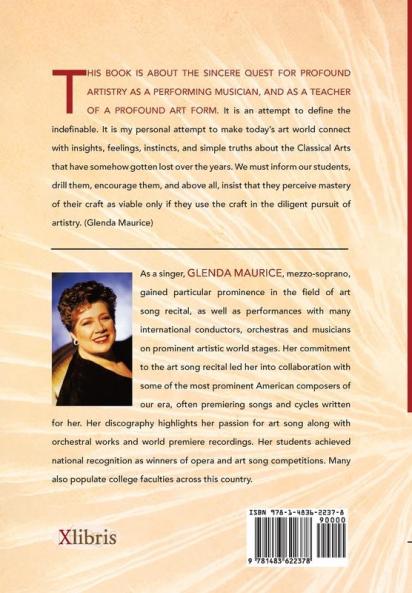 THIS BOOK IS ABOUT THE SINCERE QUEST FOR PROFOUND ARTISTRY AS A PERFORMING MUSICIAN, AND AS A TEACHER OF A PROFOUND ART FORM. It is an attempt to define the indefinable. It is my personal attempt to make today's art world connect with insights, feelings, instincts, and simple truths about the Classical Arts that have somehow gotten lost over the years. We must inform our students, drill them, encourage them, and above all, insist that they perceive mastery of their craft as viable only if they use the craft in the diligent pursuit of artistry. (Glenda Maurice)

As a singer, GLENDA MAURICE, mezzo-soprano, gained particular prominence in the field of art song recital, as well as performances with many international conductors, orchestras and musicians on prominent artistic world stages. Her commitment to the art song recital led her into collaboration with some of the most prominent American composers of our era, often premiering songs and cycles written for her. Her discography highlights her passion for art song along with orchestral works and world premiere recordings. Her students achieved national recognition as winners of opera and art song competitions. Many also populate college faculties across this country.

Xlibris

ISBN 978-1-4836-2237-8
90000
9 781483 622378